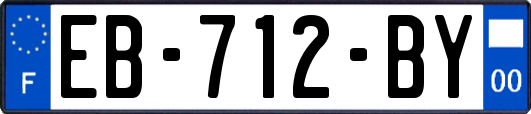 F
EB-712-BY
00